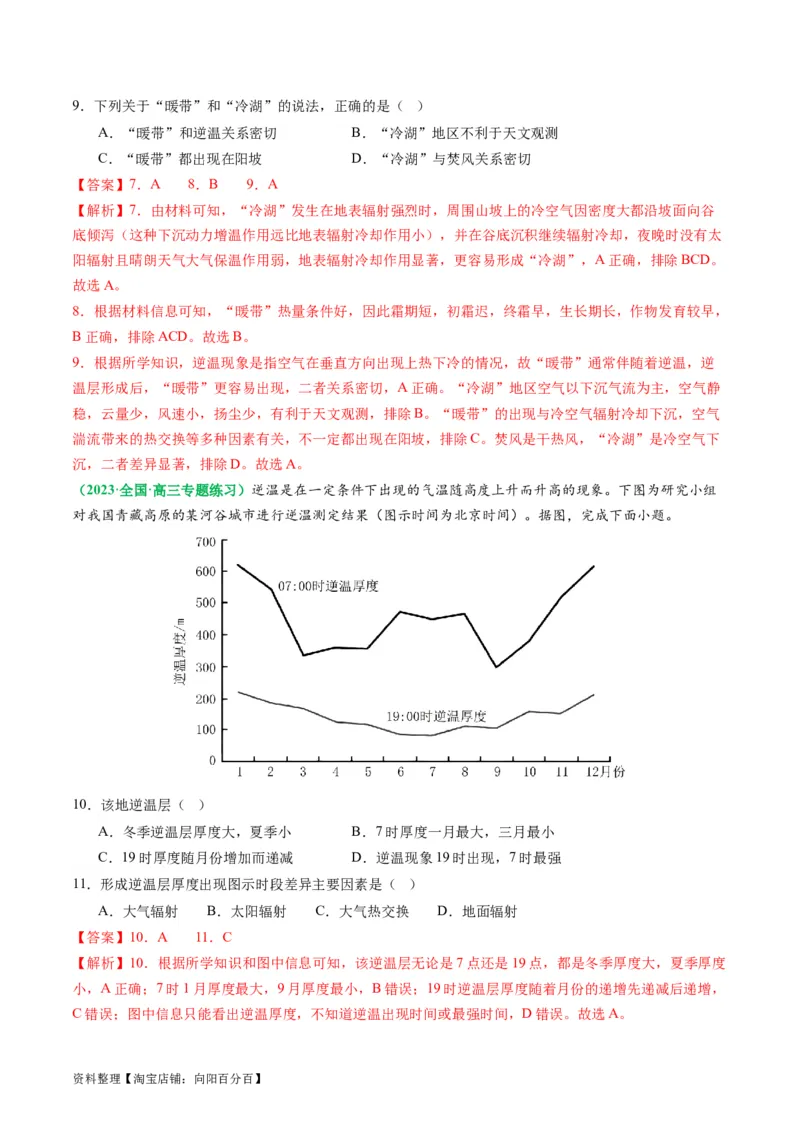 9．下列关于“暖带”和“冷湖”的说法，正确的是（ ）

A．“暖带”和逆温关系密切　　B．“冷湖”地区不利于天文观测

C．“暖带”都出现在阳坡　　D．“冷湖”与焚风关系密切

【答案】7．A　8．B　9．A

【解析】7．由材料可知，“冷湖”发生在地表辐射强烈时，周围山坡上的冷空气因密度大都沿坡面向谷底倾泻（这种下沉动力增温作用远比地表辐射冷却作用小），并在谷底沉积继续辐射冷却，夜晚时没有太阳辐射且晴朗天气大气保温作用弱，地表辐射冷却作用显著，更容易形成“冷湖”，A正确，排除BCD。故选A。

8．根据材料信息可知，“暖带”热量条件好，因此霜期短，初霜迟，终霜早，生长期长，作物发育较早，B正确，排除ACD。故选B。

9．根据所学知识，逆温现象是指空气在垂直方向出现上热下冷的情况，故“暖带”通常伴随着逆温，逆温层形成后，“暖带”更容易出现，二者关系密切，A正确。“冷湖”地区空气以下沉气流为主，空气静稳，云量少，风速小，扬尘少，有利于天文观测，排除B。“暖带”的出现与冷空气辐射冷却下沉，空气湍流带来的热交换等多种因素有关，不一定都出现在阳坡，排除C。焚风是干热风，“冷湖”是冷空气下沉，二者差异显著，排除D。故选A。

（2023·全国·高三专题练习）逆温是在一定条件下出现的气温随高度上升而升高的现象。下图为研究小组对我国青藏高原的某河谷城市进行逆温测定结果（图示时间为北京时间）。据图，完成下面小题。

700
600
500
400
300
200
100
0
逆温厚度/m
07:00时逆温厚度
19:00时逆温厚度
1 2 3 4 5 6 7 8 9 10 11 12月份

10．该地逆温层（ ）

A．冬季逆温层厚度大，夏季小　　B．7时厚度一月最大，三月最小

C．19时厚度随月份增加而递减　　D．逆温现象19时出现，7时最强

11．形成逆温层厚度出现图示时段差异主要因素是（ ）

A．大气辐射　B．太阳辐射　C．大气热交换　D．地面辐射

【答案】10．A　11．C

【解析】10．根据所学知识和图中信息可知，该逆温层无论是7点还是19点，都是冬季厚度大，夏季厚度小，A正确；7时1月厚度最大，9月厚度最小，B错误；19时逆温层厚度随着月份的递增先递减后递增，C错误；图中信息只能看出逆温厚度，不知道逆温出现时间或最强时间，D错误。故选A。

资料整理【淘宝店铺：向阳百分百】